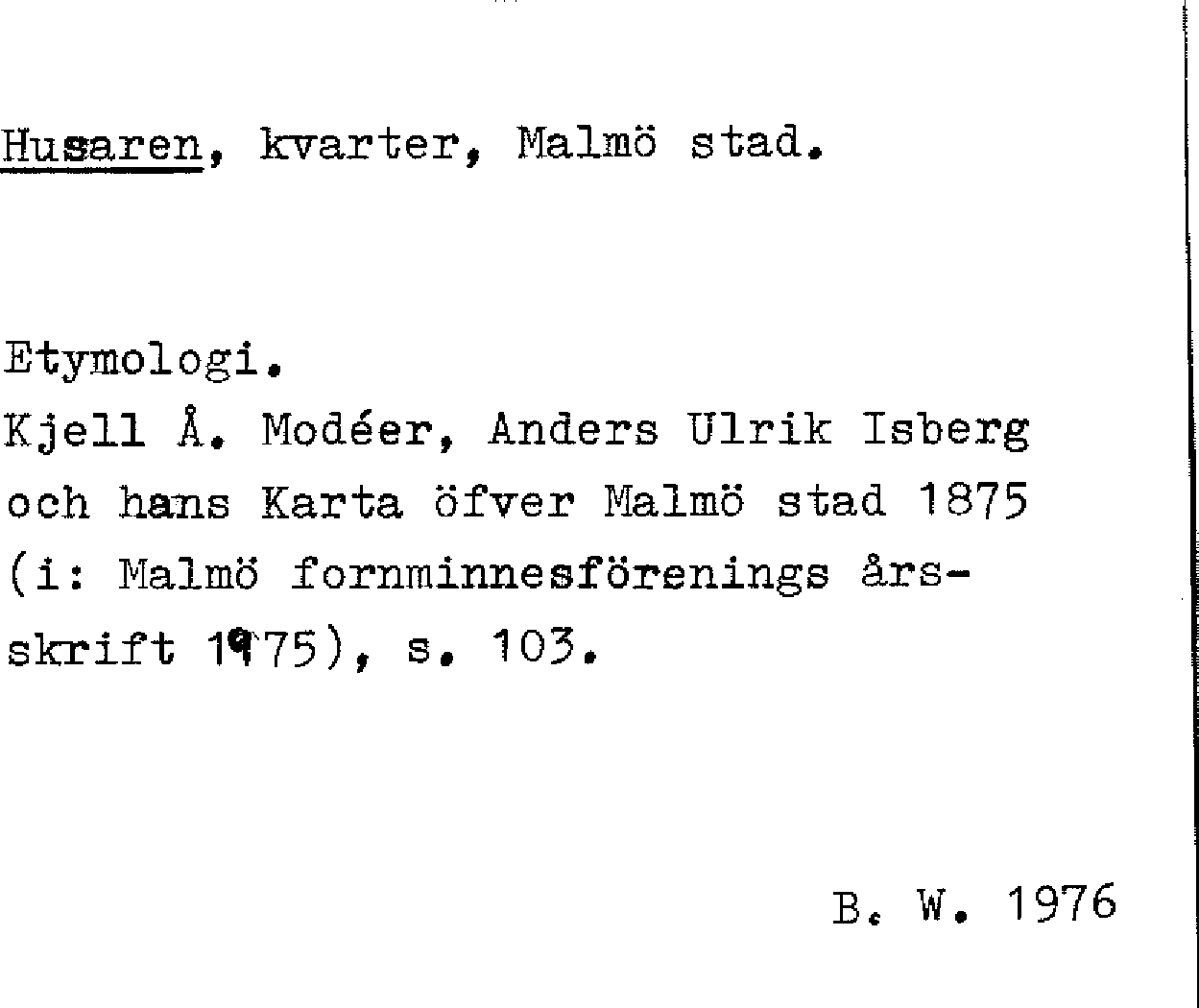 Husaren, kvarter, Malmö stad.

Etymologi.
Kjell Å. Modéer, Anders Ulrik Isberg och hans Karta öfver Malmö stad 1875 (i: Malmö fornminnesförenings årsskrift 1975), s. 103.

B. W. 1976